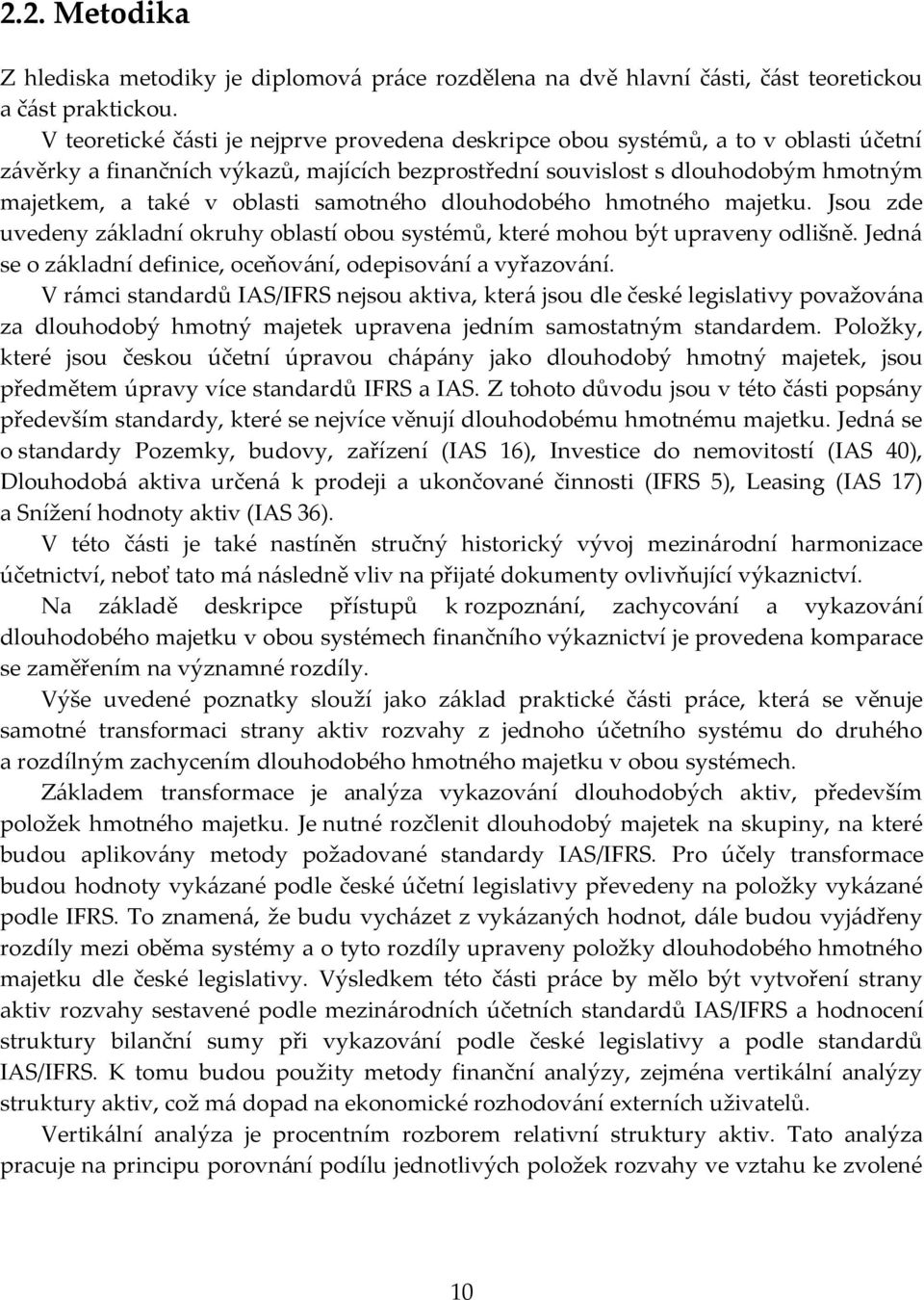 2.2. Metodika

Z hlediska metodiky je diplomová práce rozdělena na dvě hlavní části, část teoretickou a část praktickou.

V teoretické části je nejprve provedena deskripce obou systémů, a to v oblasti účetní závěrky a finančních výkazů, majících bezprostřední souvislost s dlouhodobým hmotným majetkem, a také v oblasti samotného dlouhodobého hmotného majetku. Jsou zde uvedeny základní okruhy oblastí obou systémů, které mohou být upraveny odlišně. Jedná se o základní definice, oceňování, odepisování a vyřazování.

V rámci standardů IAS/IFRS nejsou aktiva, která jsou dle české legislativy považována za dlouhodobý hmotný majetek upravena jedním samostatným standardem. Položky, které jsou českou účetní úpravou chápány jako dlouhodobý hmotný majetek, jsou předmětem úpravy více standardů IFRS a IAS. Z tohoto důvodu jsou v této části popsány především standardy, které se nejvíce věnují dlouhodobému hmotnému majetku. Jedná se o standardy Pozemky, budovy, zařízení (IAS 16), Investice do nemovitostí (IAS 40), Dlouhodobá aktiva určená k prodeji a ukončované činnosti (IFRS 5), Leasing (IAS 17) a Snížení hodnoty aktiv (IAS 36).

V této části je také nastíněn stručný historický vývoj mezinárodní harmonizace účetnictví, neboť tato má následně vliv na přijaté dokumenty ovlivňující výkaznictví.

Na základě deskripce přístupů k rozpoznání, zachycování a vykazování dlouhodobého majetku v obou systémech finančního výkaznictví je provedena komparace se zaměřením na významné rozdíly.

Výše uvedené poznatky slouží jako základ praktické části práce, která se věnuje samotné transformaci strany aktiv rozvahy z jednoho účetního systému do druhého a rozdílným zachycením dlouhodobého hmotného majetku v obou systémech.

Základem transformace je analýza vykazování dlouhodobých aktiv, především položek hmotného majetku. Je nutné rozčlenit dlouhodobý majetek na skupiny, na které budou aplikovány metody požadované standardy IAS/IFRS. Pro účely transformace budou hodnoty vykázané podle české účetní legislativy převedeny na položky vykázané podle IFRS. To znamená, že budu vycházet z vykázaných hodnot, dále budou vyjádřeny rozdíly mezi oběma systémy a o tyto rozdíly upraveny položky dlouhodobého hmotného majetku dle české legislativy. Výsledkem této části práce by mělo být vytvoření strany aktiv rozvahy sestavené podle mezinárodních účetních standardů IAS/IFRS a hodnocení struktury bilanční sumy při vykazování podle české legislativy a podle standardů IAS/IFRS. K tomu budou použity metody finanční analýzy, zejména vertikální analýzy struktury aktiv, což má dopad na ekonomické rozhodování externích uživatelů.

Vertikální analýza je procentním rozborem relativní struktury aktiv. Tato analýza pracuje na principu porovnání podílu jednotlivých položek rozvahy ve vztahu ke zvolené

10